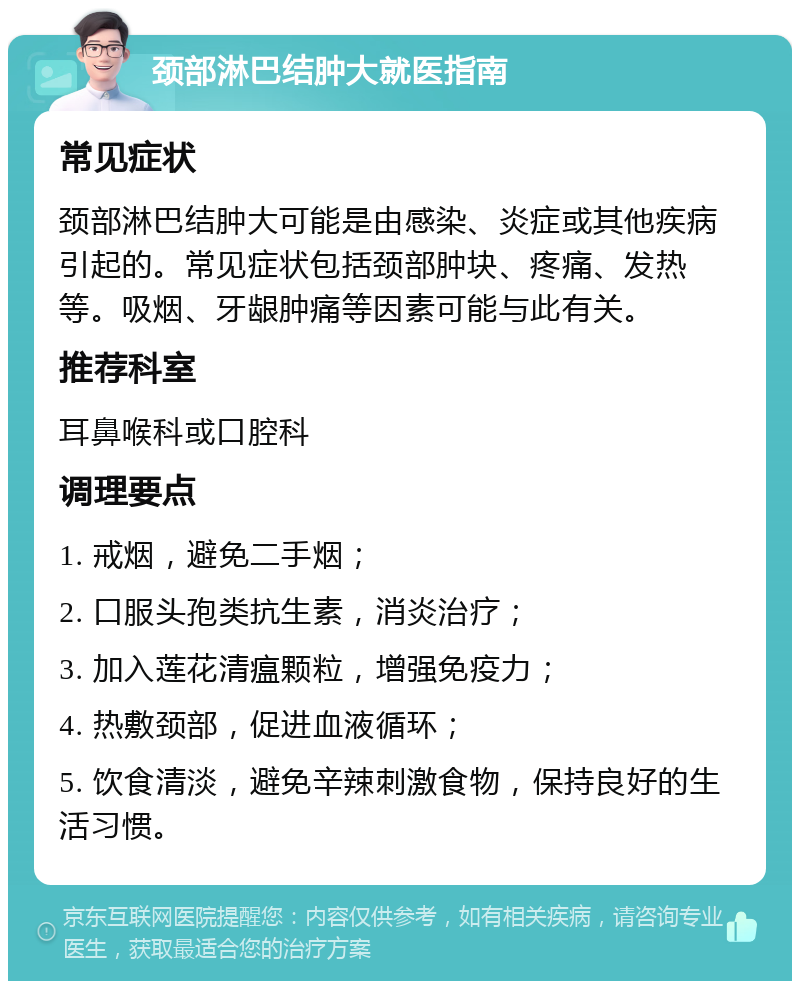 颈部淋巴结肿大就医指南

常见症状

颈部淋巴结肿大可能是由感染、炎症或其他疾病引起的。常见症状包括颈部肿块、疼痛、发热等。吸烟、牙龈肿痛等因素可能与此有关。

推荐科室

耳鼻喉科或口腔科

调理要点

1. 戒烟，避免二手烟；

2. 口服头孢类抗生素，消炎治疗；

3. 加入莲花清瘟颗粒，增强免疫力；

4. 热敷颈部，促进血液循环；

5. 饮食清淡，避免辛辣刺激食物，保持良好的生活习惯。

京东互联网医院提醒您：内容仅供参考，如有相关疾病，请咨询专业医生，获取最适合您的治疗方案